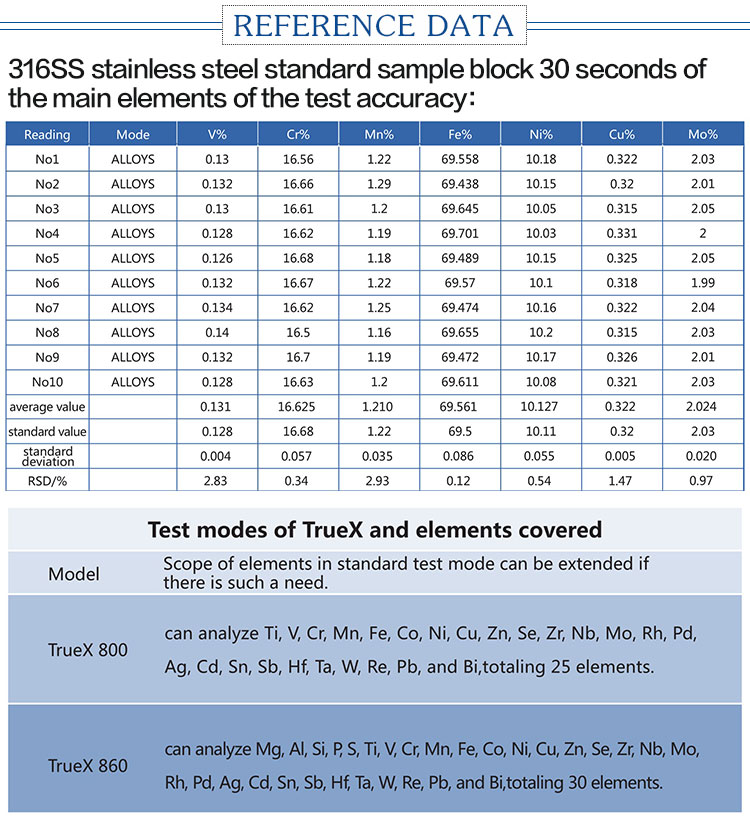 REFERENCE DATA

316SS stainless steel standard sample block 30 seconds of the main elements of the test accuracy:

| Reading | Mode | V% | Cr% | Mn% | Fe% | Ni% | Cu% | Mo% |
|---|---|---|---|---|---|---|---|---|
| No1 | ALLOYS | 0.13 | 16.56 | 1.22 | 69.558 | 10.18 | 0.322 | 2.03 |
| No2 | ALLOYS | 0.132 | 16.66 | 1.29 | 69.438 | 10.15 | 0.32 | 2.01 |
| No3 | ALLOYS | 0.13 | 16.61 | 1.2 | 69.645 | 10.05 | 0.315 | 2.05 |
| No4 | ALLOYS | 0.128 | 16.62 | 1.19 | 69.701 | 10.03 | 0.331 | 2 |
| No5 | ALLOYS | 0.126 | 16.68 | 1.18 | 69.489 | 10.15 | 0.325 | 2.05 |
| No6 | ALLOYS | 0.132 | 16.67 | 1.22 | 69.57 | 10.1 | 0.318 | 1.99 |
| No7 | ALLOYS | 0.134 | 16.62 | 1.25 | 69.474 | 10.16 | 0.322 | 2.04 |
| No8 | ALLOYS | 0.14 | 16.5 | 1.16 | 69.655 | 10.2 | 0.315 | 2.03 |
| No9 | ALLOYS | 0.132 | 16.7 | 1.19 | 69.472 | 10.17 | 0.326 | 2.01 |
| No10 | ALLOYS | 0.128 | 16.63 | 1.2 | 69.611 | 10.08 | 0.321 | 2.03 |
| average value | | 0.131 | 16.625 | 1.210 | 69.561 | 10.127 | 0.322 | 2.024 |
| standard value | | 0.128 | 16.68 | 1.22 | 69.5 | 10.11 | 0.32 | 2.03 |
| standard deviation | | 0.004 | 0.057 | 0.035 | 0.086 | 0.055 | 0.005 | 0.020 |
| RSD/% | | 2.83 | 0.34 | 2.93 | 0.12 | 0.54 | 1.47 | 0.97 |

Test modes of TrueX and elements covered

| Model | Scope of elements in standard test mode can be extended if there is such a need. |
|---|---|
| TrueX 800 | can analyze Ti, V, Cr, Mn, Fe, Co, Ni, Cu, Zn, Se, Zr, Nb, Mo, Rh, Pd, Ag, Cd, Sn, Sb, Hf, Ta, W, Re, Pb, and Bi,totaling 25 elements. |
| TrueX 860 | can analyze Mg, Al, Si, P, S, Ti, V, Cr, Mn, Fe, Co, Ni, Cu, Zn, Se, Zr, Nb, Mo, Rh, Pd, Ag, Cd, Sn, Sb, Hf, Ta, W, Re, Pb, and Bi,totaling 30 elements. |